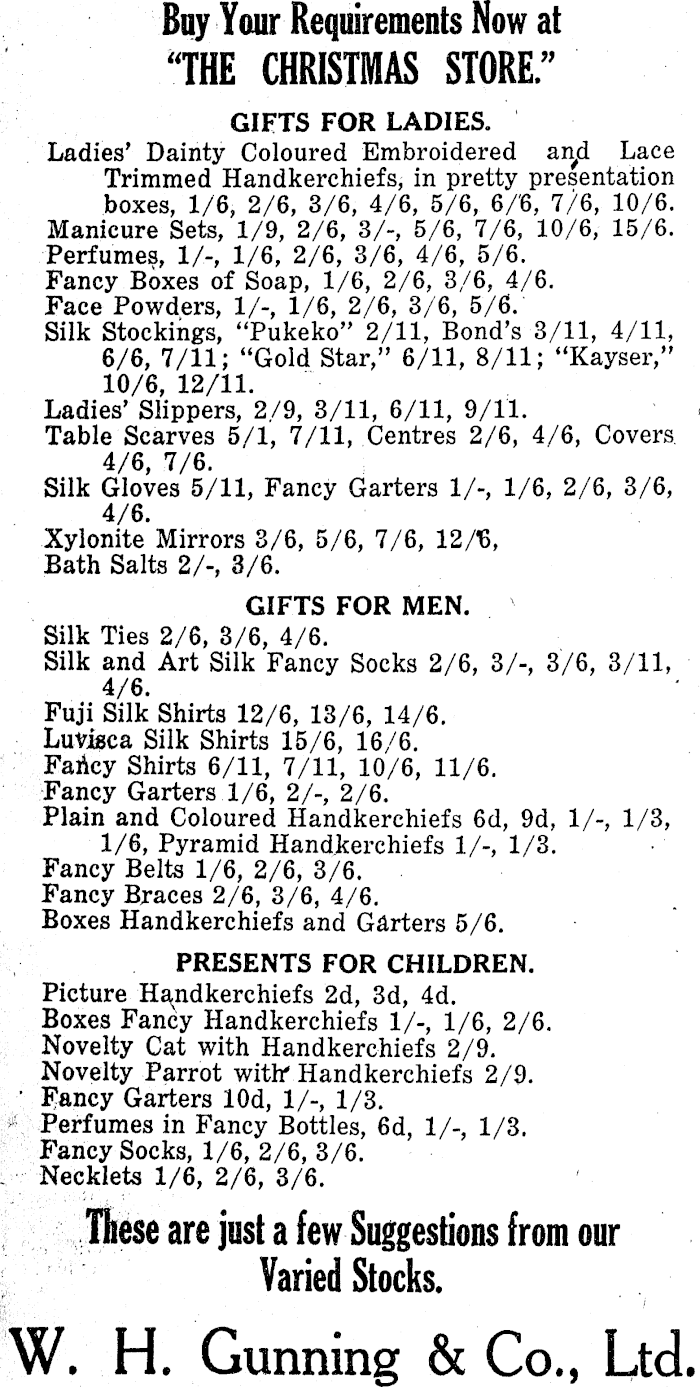 Buy Your Requirements Now at
"THE CHRISTMAS STORE."

GIFTS FOR LADIES.

Ladies' Dainty Coloured Embroidered and Lace Trimmed Handkerchiefs, in pretty presentation boxes, 1/6, 2/6, 3/6, 4/6, 5/6, 6/6, 7/6, 10/6.
Manicure Sets, 1/9, 2/6, 3/-, 5/6, 7/6, 10/6, 15/6.
Perfumes, 1/-, 1/6, 2/6, 3/6, 4/6, 5/6.
Fancy Boxes of Soap, 1/6, 2/6, 3/6, 4/6.
Face Powders, 1/-, 1/6, 2/6, 3/6, 5/6.
Silk Stockings, "Pukeko" 2/11, Bond's 3/11, 4/11, 6/6, 7/11; "Gold Star," 6/11, 8/11; "Kayser," 10/6, 12/11.
Ladies' Slippers, 2/9, 3/11, 6/11, 9/11.
Table Scarves 5/1, 7/11, Centres 2/6, 4/6, Covers 4/6, 7/6.
Silk Gloves 5/11, Fancy Garters 1/-, 1/6, 2/6, 3/6, 4/6.
Xylonite Mirrors 3/6, 5/6, 7/6, 12/6,
Bath Salts 2/-, 3/6.

GIFTS FOR MEN.

Silk Ties 2/6, 3/6, 4/6.
Silk and Art Silk Fancy Socks 2/6, 3/-, 3/6, 3/11, 4/6.
Fuji Silk Shirts 12/6, 13/6, 14/6.
Luvisca Silk Shirts 15/6, 16/6.
Fancy Shirts 6/11, 7/11, 10/6, 11/6.
Fancy Garters 1/6, 2/-, 2/6.
Plain and Coloured Handkerchiefs 6d, 9d, 1/-, 1/3, 1/6, Pyramid Handkerchiefs 1/-, 1/3.
Fancy Belts 1/6, 2/6, 3/6.
Fancy Braces 2/6, 3/6, 4/6.
Boxes Handkerchiefs and Garters 5/6.

PRESENTS FOR CHILDREN.

Picture Handkerchiefs 2d, 3d, 4d.
Boxes Fancy Handkerchiefs 1/-, 1/6, 2/6.
Novelty Cat with Handkerchiefs 2/9.
Novelty Parrot with Handkerchiefs 2/9.
Fancy Garters 10d, 1/-, 1/3.
Perfumes in Fancy Bottles, 6d, 1/-, 1/3.
Fancy Socks, 1/6, 2/6, 3/6.
Necklets 1/6, 2/6, 3/6.

These are just a few Suggestions from our Varied Stocks.

W. H. Gunning & Co., Ltd.